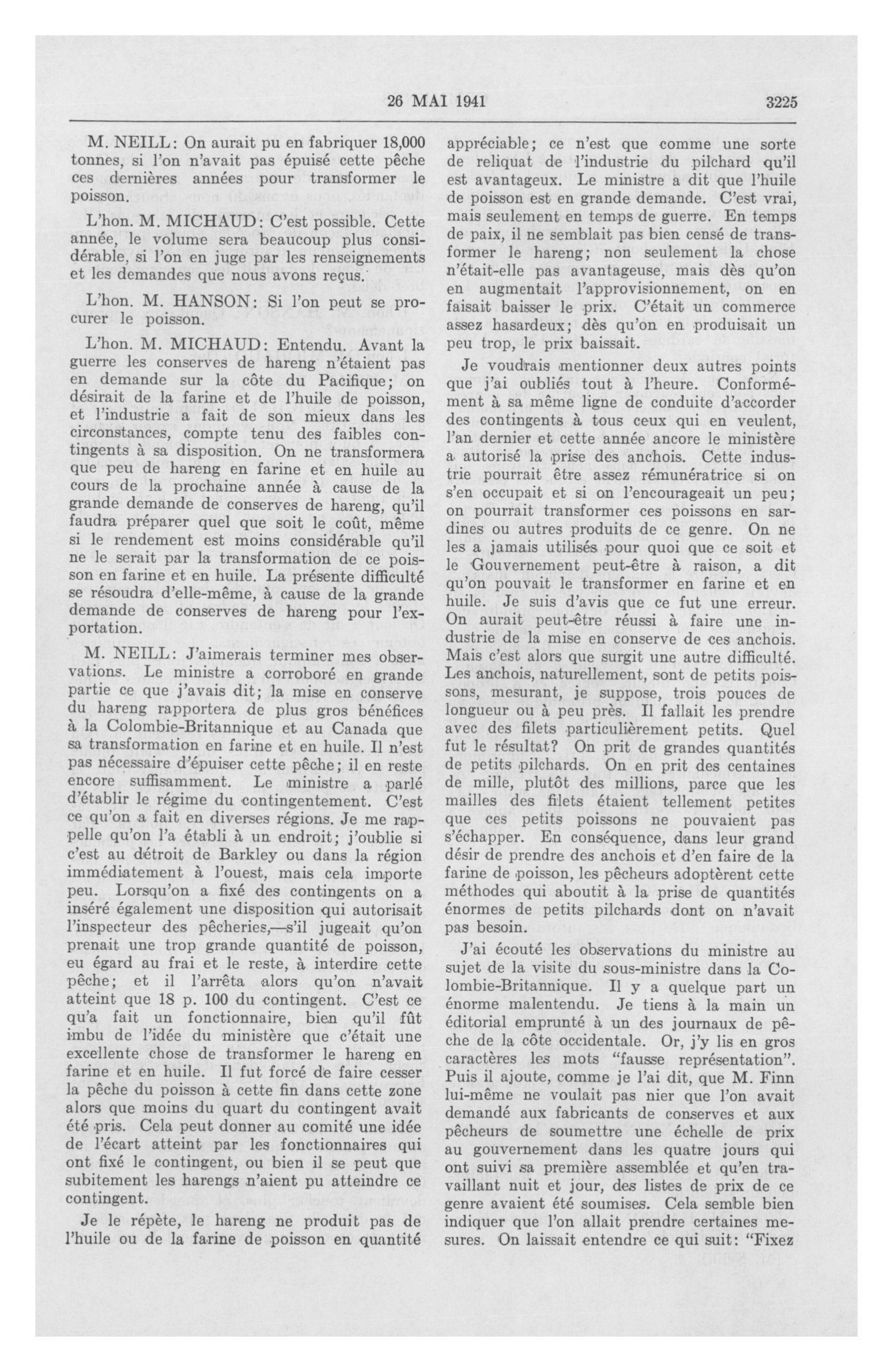 26 MAI 1941 3225

M. NEILL: On aurait pu en fabriquer 18,000 tonnes, si l'on n'avait pas épuisé cette pêche ces dernières années pour transformer le poisson.

L'hon. M. MICHAUD: C'est possible. Cette année, le volume sera beaucoup plus considérable, si l'on en juge par les renseignements et les demandes que nous avons reçus.

L'hon. M. HANSON: Si l'on peut se procurer le poisson.

L'hon. M. MICHAUD: Entendu. Avant la guerre les conserves de hareng n'étaient pas en demande sur la côte du Pacifique; on désirait de la farine et de l'huile de poisson, et l'industrie a fait de son mieux dans les circonstances, compte tenu des faibles contingents à sa disposition. On ne transformera que peu de hareng en farine et en huile au cours de la prochaine année à cause de la grande demande de conserves de hareng, qu'il faudra préparer quel que soit le coût, même si le rendement est moins considérable qu'il ne le serait par la transformation de ce poisson en farine et en huile. La présente difficulté se résoudra d'elle-même, à cause de la grande demande de conserves de hareng pour l'exportation.

M. NEILL: J'aimerais terminer mes observations. Le ministre a corroboré en grande partie ce que j'avais dit; la mise en conserve du hareng rapportera de plus gros bénéfices à la Colombie-Britannique et au Canada que sa transformation en farine et en huile. Il n'est pas nécessaire d'épuiser cette pêche; il en reste encore suffisamment. Le ministre a parlé d'établir le régime du contingentement. C'est ce qu'on a fait en diverses régions. Je me rappelle qu'on l'a établi à un endroit; j'oublie si c'est au détroit de Barkley ou dans la région immédiatement à l'ouest, mais cela importe peu. Lorsqu'on a fixé des contingents on a inséré également une disposition qui autorisait l'inspecteur des pêcheries,—s'il jugeait qu'on prenait une trop grande quantité de poisson, eu égard au frai et le reste, à interdire cette pêche; et il l'arrêta alors qu'on n'avait atteint que 18 p. 100 du contingent. C'est ce qu'a fait un fonctionnaire, bien qu'il fût imbu de l'idée du ministère que c'était une excellente chose de transformer le hareng en farine et en huile. Il fut forcé de faire cesser la pêche du poisson à cette fin dans cette zone alors que moins du quart du contingent avait été pris. Cela peut donner au comité une idée de l'écart atteint par les fonctionnaires qui ont fixé le contingent, ou bien il se peut que subitement les harengs n'aient pu atteindre ce contingent.

Je le répète, le hareng ne produit pas de l'huile ou de la farine de poisson en quantité appréciable; ce n'est que comme une sorte de reliquat de l'industrie du pilchard qu'il est avantageux. Le ministre a dit que l'huile de poisson est en grande demande. C'est vrai, mais seulement en temps de guerre. En temps de paix, il ne semblait pas bien censé de transformer le hareng; non seulement la chose n'était-elle pas avantageuse, mais dès qu'on en augmentait l'approvisionnement, on en faisait baisser le prix. C'était un commerce assez hasardeux; dès qu'on en produisait un peu trop, le prix baissait.

Je voudrais mentionner deux autres points que j'ai oubliés tout à l'heure. Conformément à sa même ligne de conduite d'accorder des contingents à tous ceux qui en veulent, l'an dernier et cette année ancore le ministère a autorisé la prise des anchois. Cette industrie pourrait être assez rémunératrice si on s'en occupait et si on l'encourageait un peu; on pourrait transformer ces poissons en sardines ou autres produits de ce genre. On ne les a jamais utilisés pour quoi que ce soit et le Gouvernement peut-être à raison, a dit qu'on pouvait le transformer en farine et en huile. Je suis d'avis que ce fut une erreur. On aurait peut-être réussi à faire une industrie de la mise en conserve de ces anchois. Mais c'est alors que surgit une autre difficulté. Les anchois, naturellement, sont de petits poissons, mesurant, je suppose, trois pouces de longueur ou à peu près. Il fallait les prendre avec des filets particulièrement petits. Quel fut le résultat? On prit de grandes quantités de petits pilchards. On en prit des centaines de mille, plutôt des millions, parce que les mailles des filets étaient tellement petites que ces petits poissons ne pouvaient pas s'échapper. En conséquence, dans leur grand désir de prendre des anchois et d'en faire de la farine de poisson, les pêcheurs adoptèrent cette méthodes qui aboutit à la prise de quantités énormes de petits pilchards dont on n'avait pas besoin.

J'ai écouté les observations du ministre au sujet de la visite du sous-ministre dans la Colombie-Britannique. Il y a quelque part un énorme malentendu. Je tiens à la main un éditorial emprunté à un des journaux de pêche de la côte occidentale. Or, j'y lis en gros caractères les mots "fausse représentation". Puis il ajoute, comme je l'ai dit, que M. Finn lui-même ne voulait pas nier que l'on avait demandé aux fabricants de conserves et aux pêcheurs de soumettre une échelle de prix au gouvernement dans les quatre jours qui ont suivi sa première assemblée et qu'en travaillant nuit et jour, des listes de prix de ce genre avaient été soumises. Cela semble bien indiquer que l'on allait prendre certaines mesures. On laissait entendre ce qui suit: "Fixez